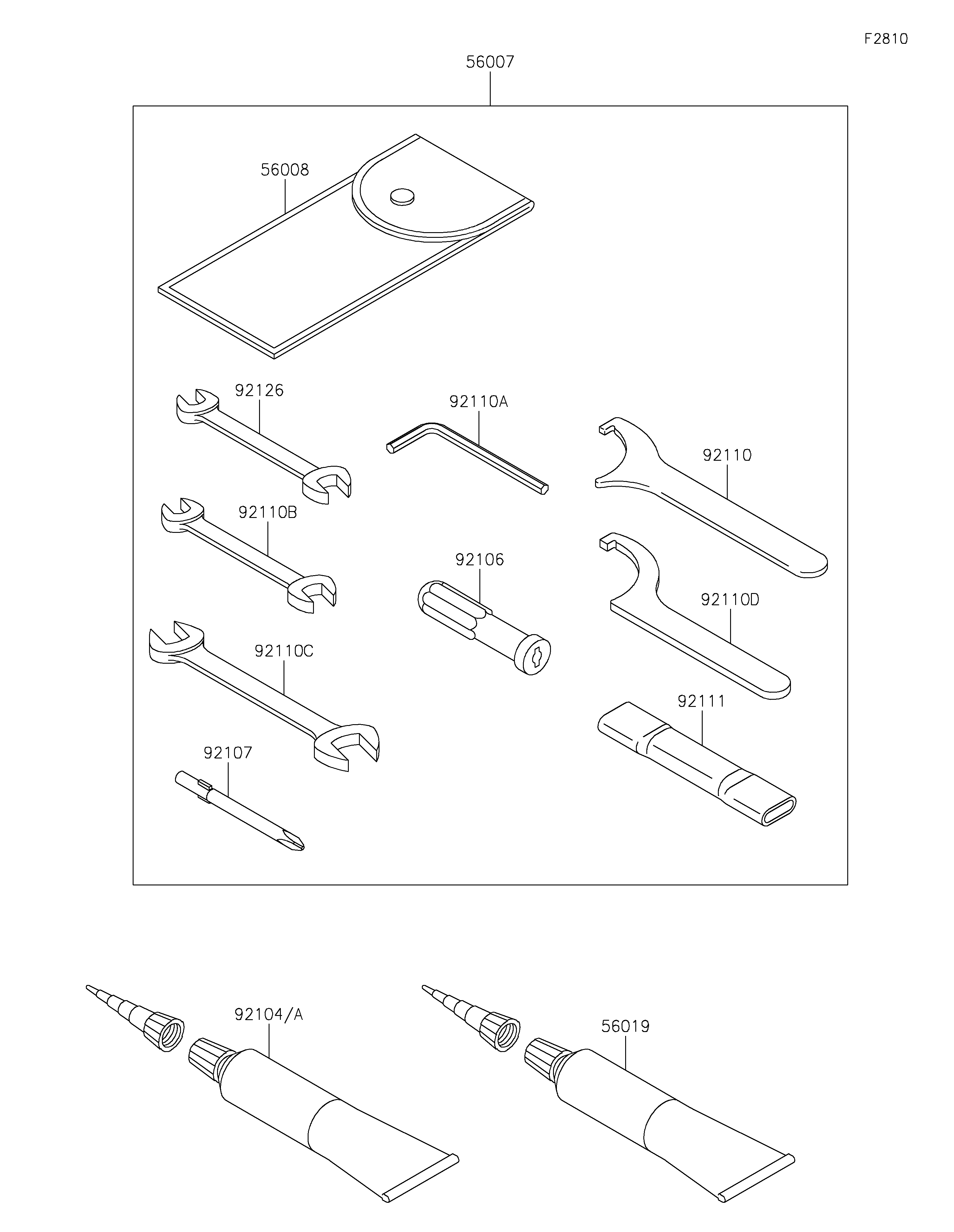 F2810

56007

56008

92126

92110A

92110

92110B

92106

92110D

92110C

92111

92107

92104/A

56019